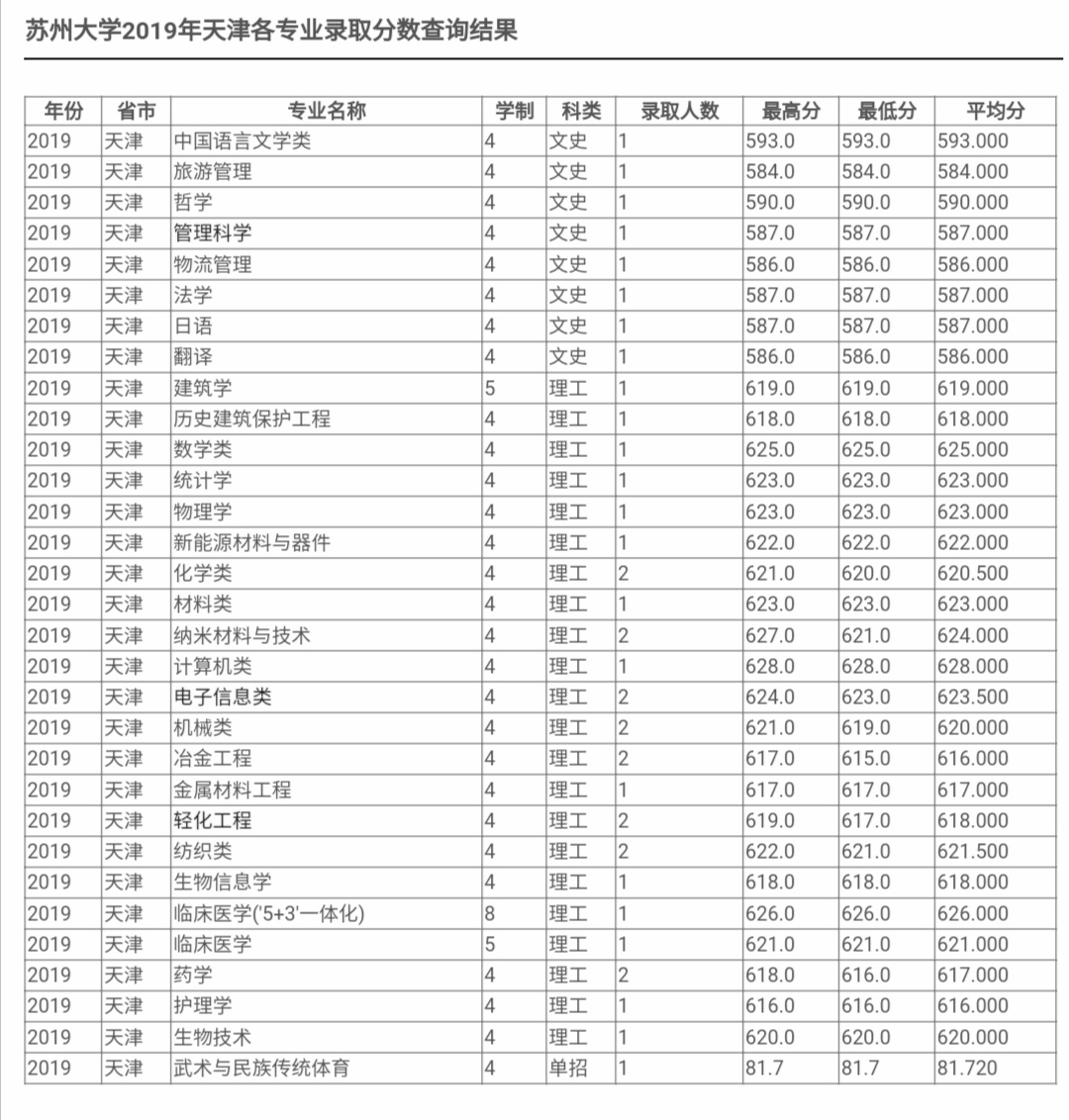 苏州大学2019年天津各专业录取分数查询结果

| 年份 | 省市 | 专业名称 | 学制 | 科类 | 录取人数 | 最高分 | 最低分 | 平均分 |
|---|---|---|---|---|---|---|---|---|
| 2019 | 天津 | 中国语言文学类 | 4 | 文史 | 1 | 593.0 | 593.0 | 593.000 |
| 2019 | 天津 | 旅游管理 | 4 | 文史 | 1 | 584.0 | 584.0 | 584.000 |
| 2019 | 天津 | 哲学 | 4 | 文史 | 1 | 590.0 | 590.0 | 590.000 |
| 2019 | 天津 | 管理科学 | 4 | 文史 | 1 | 587.0 | 587.0 | 587.000 |
| 2019 | 天津 | 物流管理 | 4 | 文史 | 1 | 586.0 | 586.0 | 586.000 |
| 2019 | 天津 | 法学 | 4 | 文史 | 1 | 587.0 | 587.0 | 587.000 |
| 2019 | 天津 | 日语 | 4 | 文史 | 1 | 587.0 | 587.0 | 587.000 |
| 2019 | 天津 | 翻译 | 4 | 文史 | 1 | 586.0 | 586.0 | 586.000 |
| 2019 | 天津 | 建筑学 | 5 | 理工 | 1 | 619.0 | 619.0 | 619.000 |
| 2019 | 天津 | 历史建筑保护工程 | 4 | 理工 | 1 | 618.0 | 618.0 | 618.000 |
| 2019 | 天津 | 数学类 | 4 | 理工 | 1 | 625.0 | 625.0 | 625.000 |
| 2019 | 天津 | 统计学 | 4 | 理工 | 1 | 623.0 | 623.0 | 623.000 |
| 2019 | 天津 | 物理学 | 4 | 理工 | 1 | 623.0 | 623.0 | 623.000 |
| 2019 | 天津 | 新能源材料与器件 | 4 | 理工 | 1 | 622.0 | 622.0 | 622.000 |
| 2019 | 天津 | 化学类 | 4 | 理工 | 2 | 621.0 | 620.0 | 620.500 |
| 2019 | 天津 | 材料类 | 4 | 理工 | 1 | 623.0 | 623.0 | 623.000 |
| 2019 | 天津 | 纳米材料与技术 | 4 | 理工 | 2 | 627.0 | 621.0 | 624.000 |
| 2019 | 天津 | 计算机类 | 4 | 理工 | 1 | 628.0 | 628.0 | 628.000 |
| 2019 | 天津 | 电子信息类 | 4 | 理工 | 2 | 624.0 | 623.0 | 623.500 |
| 2019 | 天津 | 机械类 | 4 | 理工 | 2 | 621.0 | 619.0 | 620.000 |
| 2019 | 天津 | 冶金工程 | 4 | 理工 | 2 | 617.0 | 615.0 | 616.000 |
| 2019 | 天津 | 金属材料工程 | 4 | 理工 | 1 | 617.0 | 617.0 | 617.000 |
| 2019 | 天津 | 轻化工程 | 4 | 理工 | 2 | 619.0 | 617.0 | 618.000 |
| 2019 | 天津 | 纺织类 | 4 | 理工 | 2 | 622.0 | 621.0 | 621.500 |
| 2019 | 天津 | 生物信息学 | 4 | 理工 | 1 | 618.0 | 618.0 | 618.000 |
| 2019 | 天津 | 临床医学('5+3'一体化) | 8 | 理工 | 1 | 626.0 | 626.0 | 626.000 |
| 2019 | 天津 | 临床医学 | 5 | 理工 | 1 | 621.0 | 621.0 | 621.000 |
| 2019 | 天津 | 药学 | 4 | 理工 | 2 | 618.0 | 616.0 | 617.000 |
| 2019 | 天津 | 护理学 | 4 | 理工 | 1 | 616.0 | 616.0 | 616.000 |
| 2019 | 天津 | 生物技术 | 4 | 理工 | 1 | 620.0 | 620.0 | 620.000 |
| 2019 | 天津 | 武术与民族传统体育 | 4 | 单招 | 1 | 81.7 | 81.7 | 81.720 |